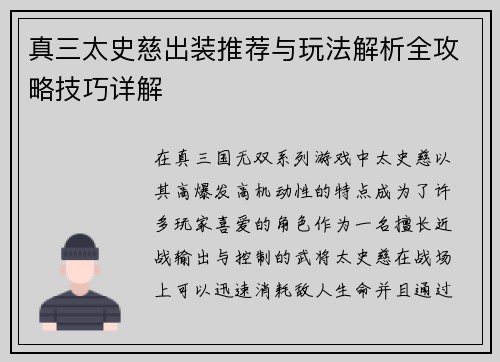 真三太史慈出装推荐与玩法解析全攻略技巧详解

在真三国无双系列游戏中太史慈以其高爆发高机动性的特点成为了许多玩家喜爱的角色作为一名擅长近战输出与控制的武将太史慈在战场上可以迅速消耗敌人生命并且通过